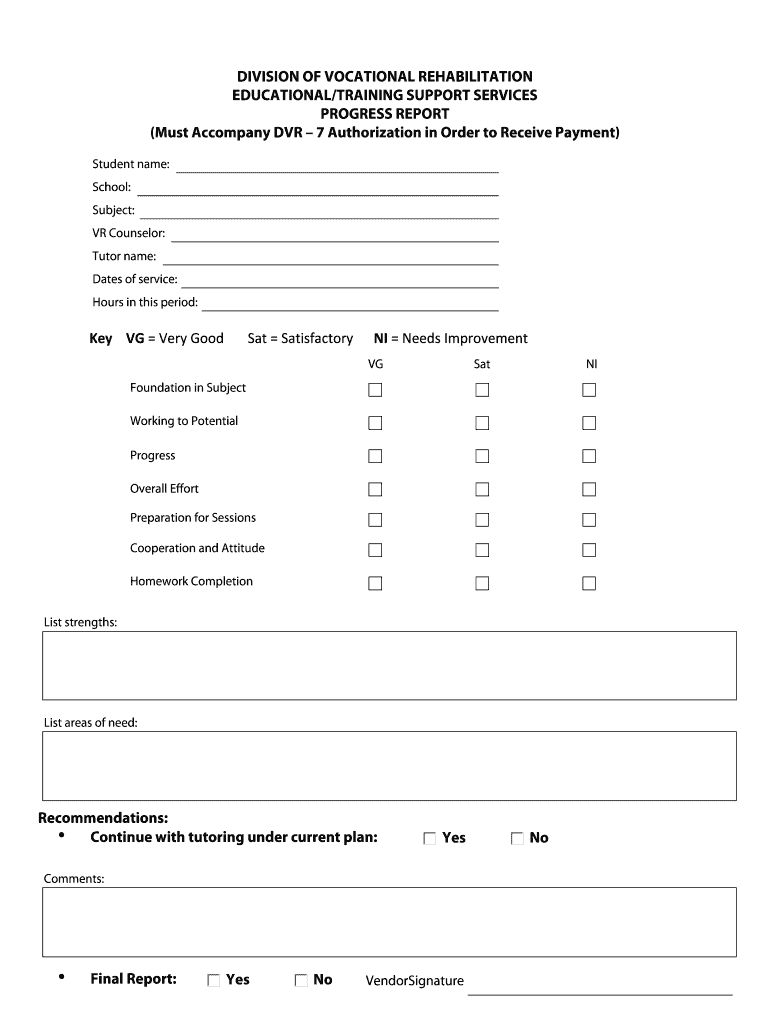 DIVISION OF VOCATIONAL REHABILITATION
EDUCATIONAL/TRAINING SUPPORT SERVICES
PROGRESS REPORT
(Must Accompany DVR – 7 Authorization in Order to Receive Payment)

Student name:
School:
Subject:
VR Counselor:
Tutor name:
Dates of service:
Hours in this period:

Key VG = Very Good Sat = Satisfactory NI = Needs Improvement

| | VG | Sat | NI |
|---|---|---|---|
| Foundation in Subject | ☐ | ☐ | ☐ |
| Working to Potential | ☐ | ☐ | ☐ |
| Progress | ☐ | ☐ | ☐ |
| Overall Effort | ☐ | ☐ | ☐ |
| Preparation for Sessions | ☐ | ☐ | ☐ |
| Cooperation and Attitude | ☐ | ☐ | ☐ |
| Homework Completion | ☐ | ☐ | ☐ |

List strengths:

List areas of need:

Recommendations:
• Continue with tutoring under current plan: ☐ Yes ☐ No

Comments:

• Final Report: ☐ Yes ☐ No VendorSignature